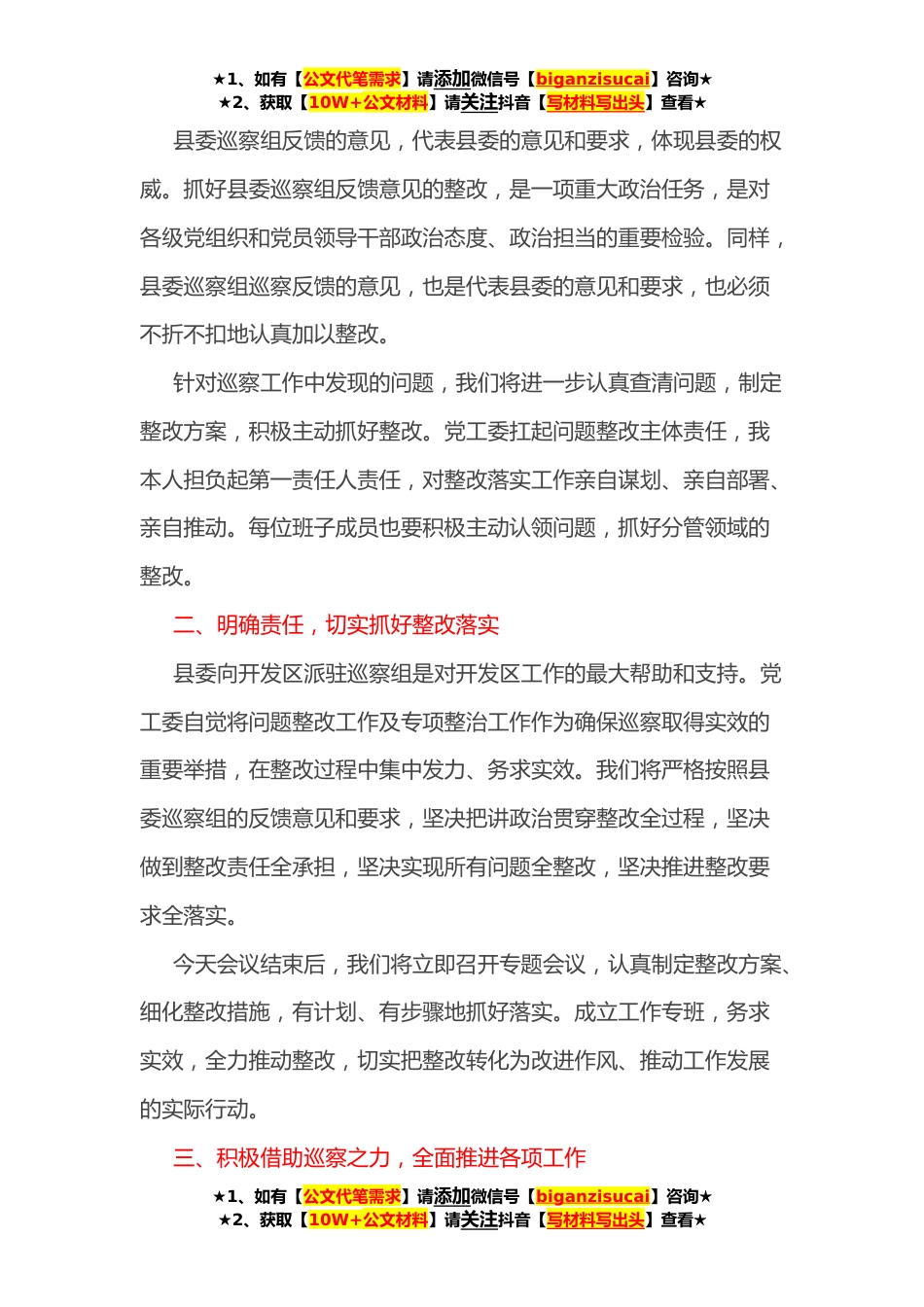 ★1、如有【公文代笔需求】请添加微信号【biganzisucai】咨询★
★2、获取【10W+公文材料】请关注抖音【写材料写出头】查看★

县委巡察组反馈的意见，代表县委的意见和要求，体现县委的权威。抓好县委巡察组反馈意见的整改，是一项重大政治任务，是对各级党组织和党员领导干部政治态度、政治担当的重要检验。同样，县委巡察组巡察反馈的意见，也是代表县委的意见和要求，也必须不折不扣地认真加以整改。

针对巡察工作中发现的问题，我们将进一步认真查清问题，制定整改方案，积极主动抓好整改。党工委扛起问题整改主体责任，我本人担负起第一责任人责任，对整改落实工作亲自谋划、亲自部署、亲自推动。每位班子成员也要积极主动认领问题，抓好分管领域的整改。

二、明确责任，切实抓好整改落实

县委向开发区派驻巡察组是对开发区工作的最大帮助和支持。党工委自觉将问题整改工作及专项整治工作作为确保巡察取得实效的重要举措，在整改过程中集中发力、务求实效。我们将严格按照县委巡察组的反馈意见和要求，坚决把讲政治贯穿整改全过程，坚决做到整改责任全承担，坚决实现所有问题全整改，坚决推进整改要求全落实。

今天会议结束后，我们将立即召开专题会议，认真制定整改方案、细化整改措施，有计划、有步骤地抓好落实。成立工作专班，务求实效，全力推动整改，切实把整改转化为改进作风、推动工作发展的实际行动。

三、积极借助巡察之力，全面推进各项工作

★1、如有【公文代笔需求】请添加微信号【biganzisucai】咨询★
★2、获取【10W+公文材料】请关注抖音【写材料写出头】查看★